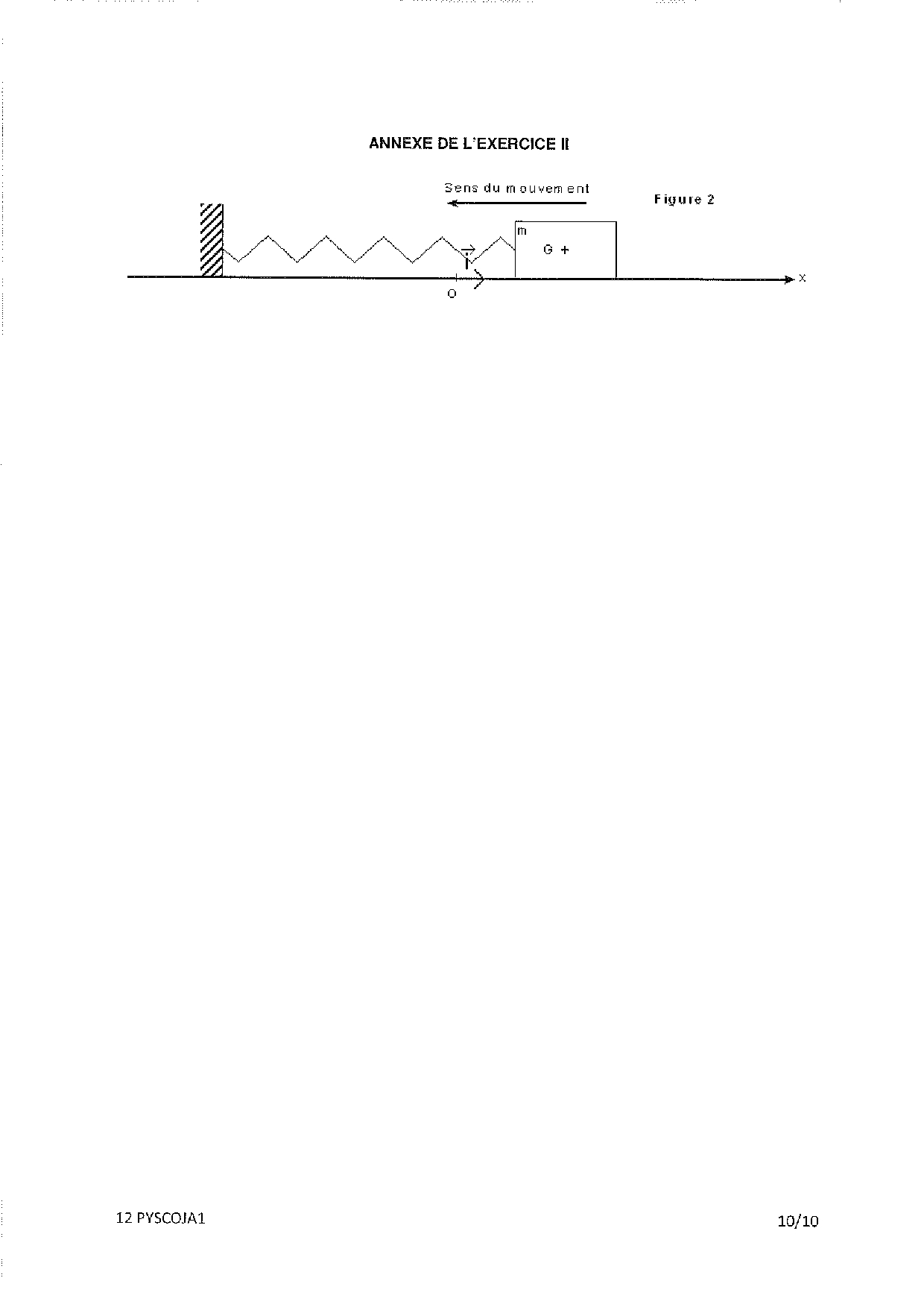 ANNEXE DE L'EXERCICE II

Sens du mouvement

Figure 2

m

G +

$\vec{i}$

O

x

12 PYSCOJA1

10/10